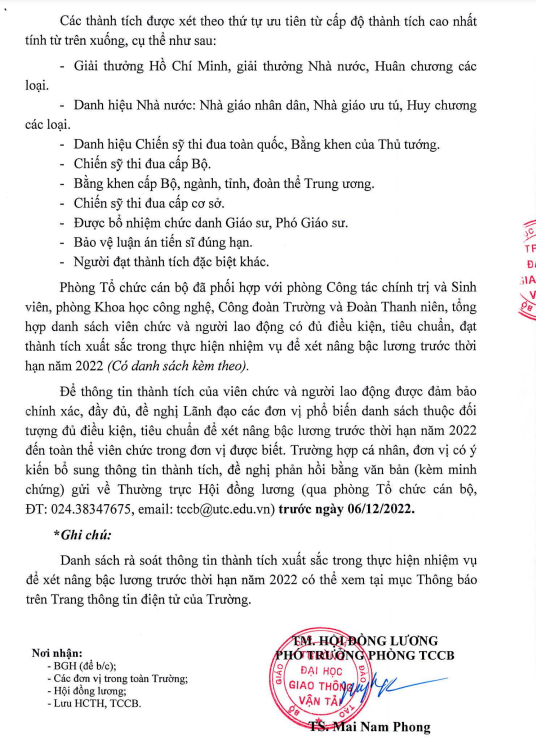 Các thành tích được xét theo thứ tự ưu tiên từ cấp độ thành tích cao nhất tính từ trên xuống, cụ thể như sau:

- Giải thưởng Hồ Chí Minh, giải thưởng Nhà nước, Huân chương các loại.

- Danh hiệu Nhà nước: Nhà giáo nhân dân, Nhà giáo ưu tú, Huy chương các loại.

- Danh hiệu Chiến sỹ thi đua toàn quốc, Bằng khen của Thủ tướng.

- Chiến sỹ thi đua cấp Bộ.

- Bằng khen cấp Bộ, ngành, tỉnh, đoàn thể Trung ương.

- Chiến sỹ thi đua cấp cơ sở.

- Được bổ nhiệm chức danh Giáo sư, Phó Giáo sư.

- Bảo vệ luận án tiến sĩ đúng hạn.

- Người đạt thành tích đặc biệt khác.

Phòng Tổ chức cán bộ đã phối hợp với phòng Công tác chính trị và Sinh viên, phòng Khoa học công nghệ, Công đoàn Trường và Đoàn Thanh niên, tổng hợp danh sách viên chức và người lao động có đủ điều kiện, tiêu chuẩn, đạt thành tích xuất sắc trong thực hiện nhiệm vụ để xét nâng bậc lương trước thời hạn năm 2022 (Có danh sách kèm theo).

Để thông tin thành tích của viên chức và người lao động được đảm bảo chính xác, đầy đủ, đề nghị Lãnh đạo các đơn vị phổ biến danh sách thuộc đối tượng đủ điều kiện, tiêu chuẩn để xét nâng bậc lương trước thời hạn năm 2022 đến toàn thể viên chức trong đơn vị được biết. Trường hợp cá nhân, đơn vị có ý kiến bổ sung thông tin thành tích, đề nghị phản hồi bằng văn bản (kèm minh chứng) gửi về Thường trực Hội đồng lương (qua phòng Tổ chức cán bộ, ĐT: 024.38347675, email: tccb@utc.edu.vn) trước ngày 06/12/2022.

*Ghi chú:

Danh sách rà soát thông tin thành tích xuất sắc trong thực hiện nhiệm vụ để xét nâng bậc lương trước thời hạn năm 2022 có thể xem tại mục Thông báo trên Trang thông tin điện tử của Trường.

Nơi nhận:
- BGH (để b/c);
- Các đơn vị trong toàn Trường;
- Hội đồng lương;
- Lưu HCTH, TCCB.

TM. HỘI ĐỒNG LƯƠNG
PHÓ TRƯỞNG PHÒNG TCCB

ĐẠI HỌC GIAO THÔNG VẬN TẢI

TS. Mai Nam Phong